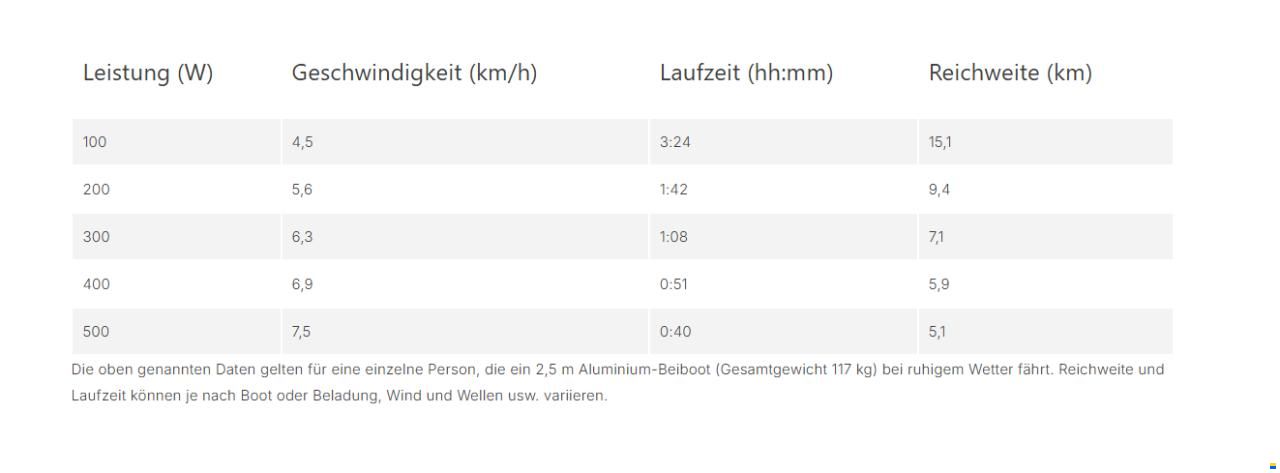 | Leistung (W) | Geschwindigkeit (km/h) | Laufzeit (hh:mm) | Reichweite (km) |
|---|---|---|---|
| 100 | 4,5 | 3:24 | 15,1 |
| 200 | 5,6 | 1:42 | 9,4 |
| 300 | 6,3 | 1:08 | 7,1 |
| 400 | 6,9 | 0:51 | 5,9 |
| 500 | 7,5 | 0:40 | 5,1 |

Die oben genannten Daten gelten für eine einzelne Person, die ein 2,5 m Aluminium-Beiboot (Gesamtgewicht 117 kg) bei ruhigem Wetter fährt. Reichweite und Laufzeit können je nach Boot oder Beladung, Wind und Wellen usw. variieren.